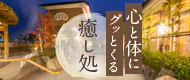 心と体に
グッとくる
癒し処